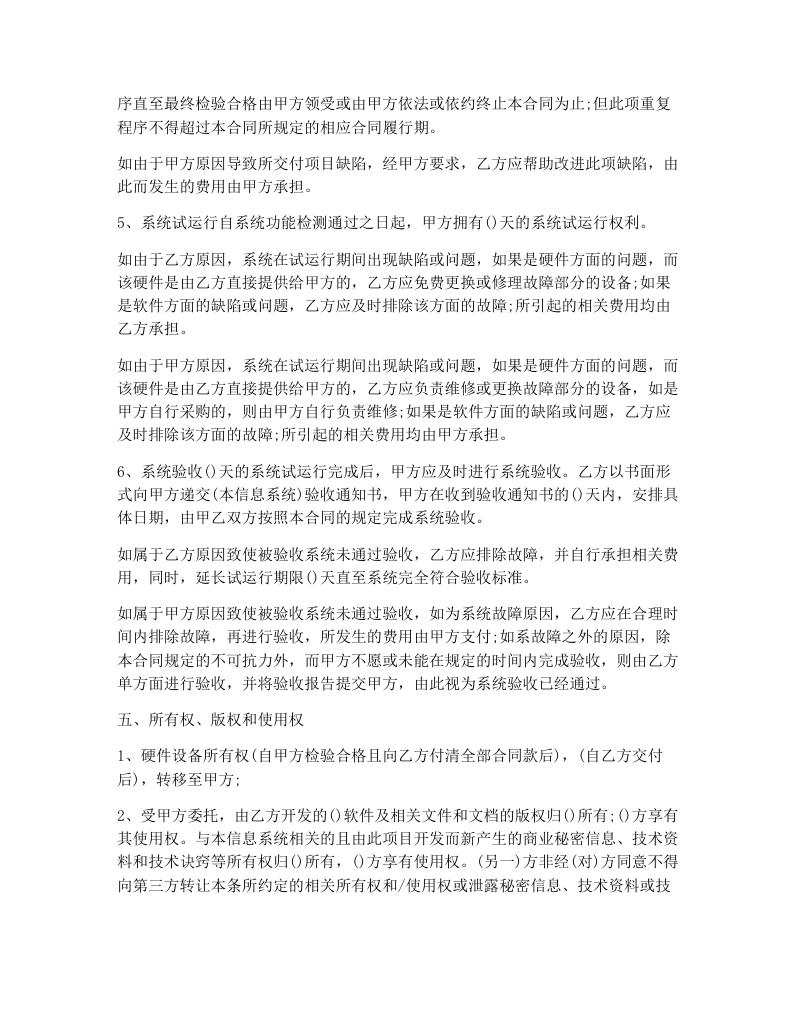 序直至最终检验合格由甲方领受或由甲方依法或依约终止本合同为止;但此项重复程序不得超过本合同所规定的相应合同履行期。

如由于甲方原因导致所交付项目缺陷，经甲方要求，乙方应帮助改进此项缺陷，由此而发生的费用由甲方承担。

5、系统试运行自系统功能检测通过之日起，甲方拥有()天的系统试运行权利。

如由于乙方原因，系统在试运行期间出现缺陷或问题，如果是硬件方面的问题，而该硬件是由乙方直接提供给甲方的，乙方应免费更换或修理故障部分的设备;如果是软件方面的缺陷或问题，乙方应及时排除该方面的故障;所引起的相关费用均由乙方承担。

如由于甲方原因，系统在试运行期间出现缺陷或问题，如果是硬件方面的问题，而该硬件是由乙方直接提供给甲方的，乙方应负责维修或更换故障部分的设备，如是甲方自行采购的，则由甲方自行负责维修;如果是软件方面的缺陷或问题，乙方应及时排除该方面的故障;所引起的相关费用均由甲方承担。

6、系统验收()天的系统试运行完成后，甲方应及时进行系统验收。乙方以书面形式向甲方递交(本信息系统)验收通知书，甲方在收到验收通知书的()天内，安排具体日期，由甲乙双方按照本合同的规定完成系统验收。

如属于乙方原因致使被验收系统未通过验收，乙方应排除故障，并自行承担相关费用，同时，延长试运行期限()天直至系统完全符合验收标准。

如属于甲方原因致使被验收系统未通过验收，如为系统故障原因，乙方应在合理时间内排除故障，再进行验收，所发生的费用由甲方支付;如系故障之外的原因，除本合同规定的不可抗力外，而甲方不愿或未能在规定的时间内完成验收，则由乙方单方面进行验收，并将验收报告提交甲方，由此视为系统验收已经通过。

五、所有权、版权和使用权

1、硬件设备所有权(自甲方检验合格且向乙方付清全部合同款后)，(自乙方交付后)，转移至甲方;

2、受甲方委托，由乙方开发的()软件及相关文件和文档的版权归()所有;()方享有其使用权。与本信息系统相关的且由此项目开发而新产生的商业秘密信息、技术资料和技术诀窍等所有权归()所有，()方享有使用权。(另一)方非经(对)方同意不得向第三方转让本条所约定的相关所有权和/使用权或泄露秘密信息、技术资料或技